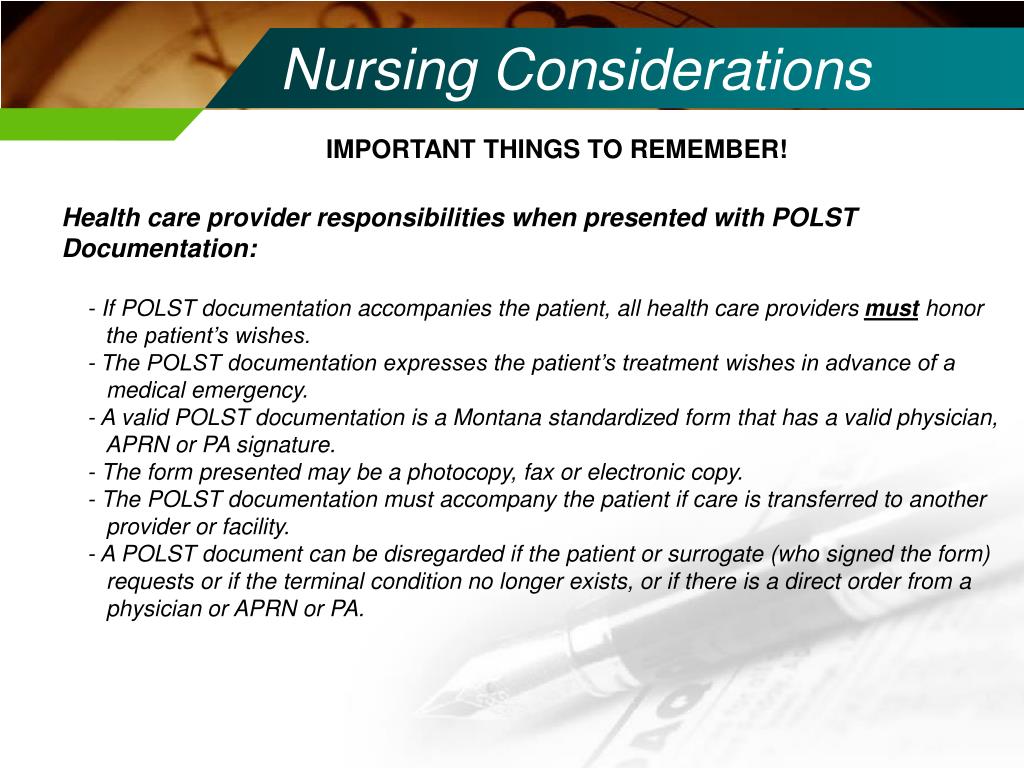 Nursing Considerations

IMPORTANT THINGS TO REMEMBER!

Health care provider responsibilities when presented with POLST Documentation:

- If POLST documentation accompanies the patient, all health care providers must honor the patient's wishes.
- The POLST documentation expresses the patient's treatment wishes in advance of a medical emergency.
- A valid POLST documentation is a Montana standardized form that has a valid physician, APRN or PA signature.
- The form presented may be a photocopy, fax or electronic copy.
- The POLST documentation must accompany the patient if care is transferred to another provider or facility.
- A POLST document can be disregarded if the patient or surrogate (who signed the form) requests or if the terminal condition no longer exists, or if there is a direct order from a physician or APRN or PA.